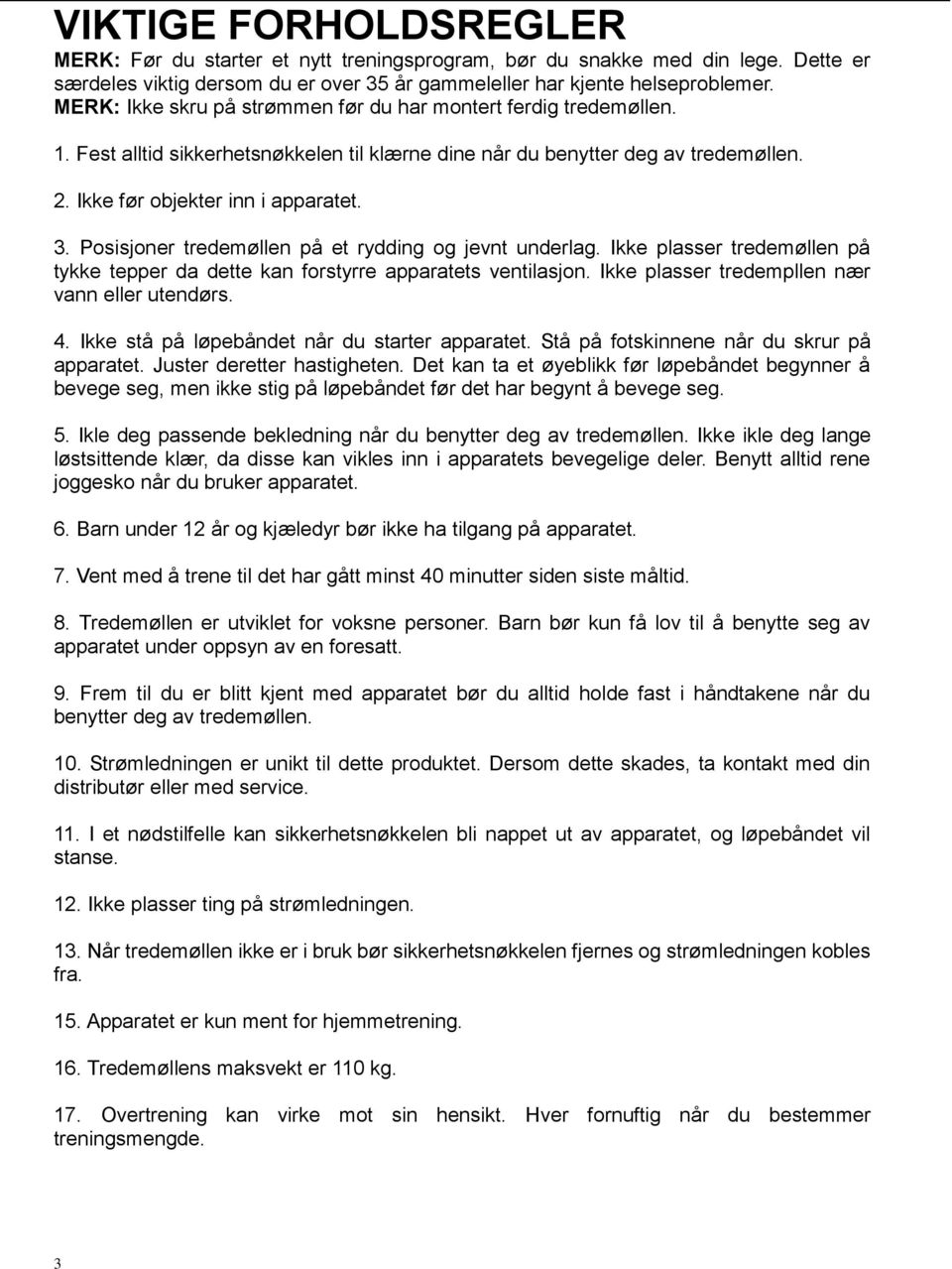 VIKTIGE FORHOLDSREGLER

MERK: Før du starter et nytt treningsprogram, bør du snakke med din lege. Dette er særdeles viktig dersom du er over 35 år gammeleller har kjente helseproblemer.
MERK: Ikke skru på strømmen før du har montert ferdig tredemøllen.

1. Fest alltid sikkerhetsnøkkelen til klærne dine når du benytter deg av tredemøllen.

2. Ikke før objekter inn i apparatet.

3. Posisjoner tredemøllen på et rydding og jevnt underlag. Ikke plasser tredemøllen på tykke tepper da dette kan forstyrre apparatets ventilasjon. Ikke plasser tredempllen nær vann eller utendørs.

4. Ikke stå på løpebåndet når du starter apparatet. Stå på fotskinnene når du skrur på apparatet. Juster deretter hastigheten. Det kan ta et øyeblikk før løpebåndet begynner å bevege seg, men ikke stig på løpebåndet før det har begynt å bevege seg.

5. Ikle deg passende bekledning når du benytter deg av tredemøllen. Ikke ikle deg lange løstsittende klær, da disse kan vikles inn i apparatets bevegelige deler. Benytt alltid rene joggesko når du bruker apparatet.

6. Barn under 12 år og kjæledyr bør ikke ha tilgang på apparatet.

7. Vent med å trene til det har gått minst 40 minutter siden siste måltid.

8. Tredemøllen er utviklet for voksne personer. Barn bør kun få lov til å benytte seg av apparatet under oppsyn av en foresatt.

9. Frem til du er blitt kjent med apparatet bør du alltid holde fast i håndtakene når du benytter deg av tredemøllen.

10. Strømledningen er unikt til dette produktet. Dersom dette skades, ta kontakt med din distributør eller med service.

11. I et nødstilfelle kan sikkerhetsnøkkelen bli nappet ut av apparatet, og løpebåndet vil stanse.

12. Ikke plasser ting på strømledningen.

13. Når tredemøllen ikke er i bruk bør sikkerhetsnøkkelen fjernes og strømledningen kobles fra.

15. Apparatet er kun ment for hjemmetrening.

16. Tredemøllens maksvekt er 110 kg.

17. Overtrening kan virke mot sin hensikt. Hver fornuftig når du bestemmer treningsmengde.

3